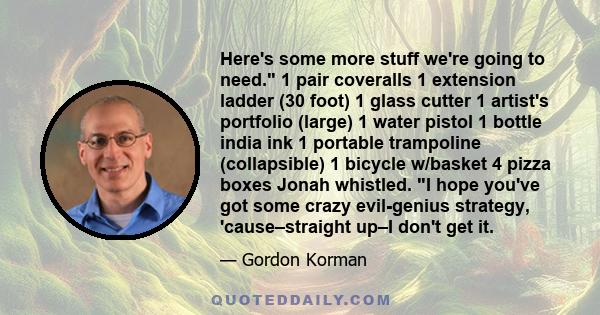 Here's some more stuff we're going to need." 1 pair coveralls 1 extension ladder (30 foot) 1 glass cutter 1 artist's portfolio (large) 1 water pistol 1 bottle india ink 1 portable trampoline (collapsible) 1 bicycle w/basket 4 pizza boxes Jonah whistled. "I hope you've got some crazy evil-genius strategy, 'cause–straight up–I don't get it.

— Gordon Korman

QUOTEDDAILY.COM